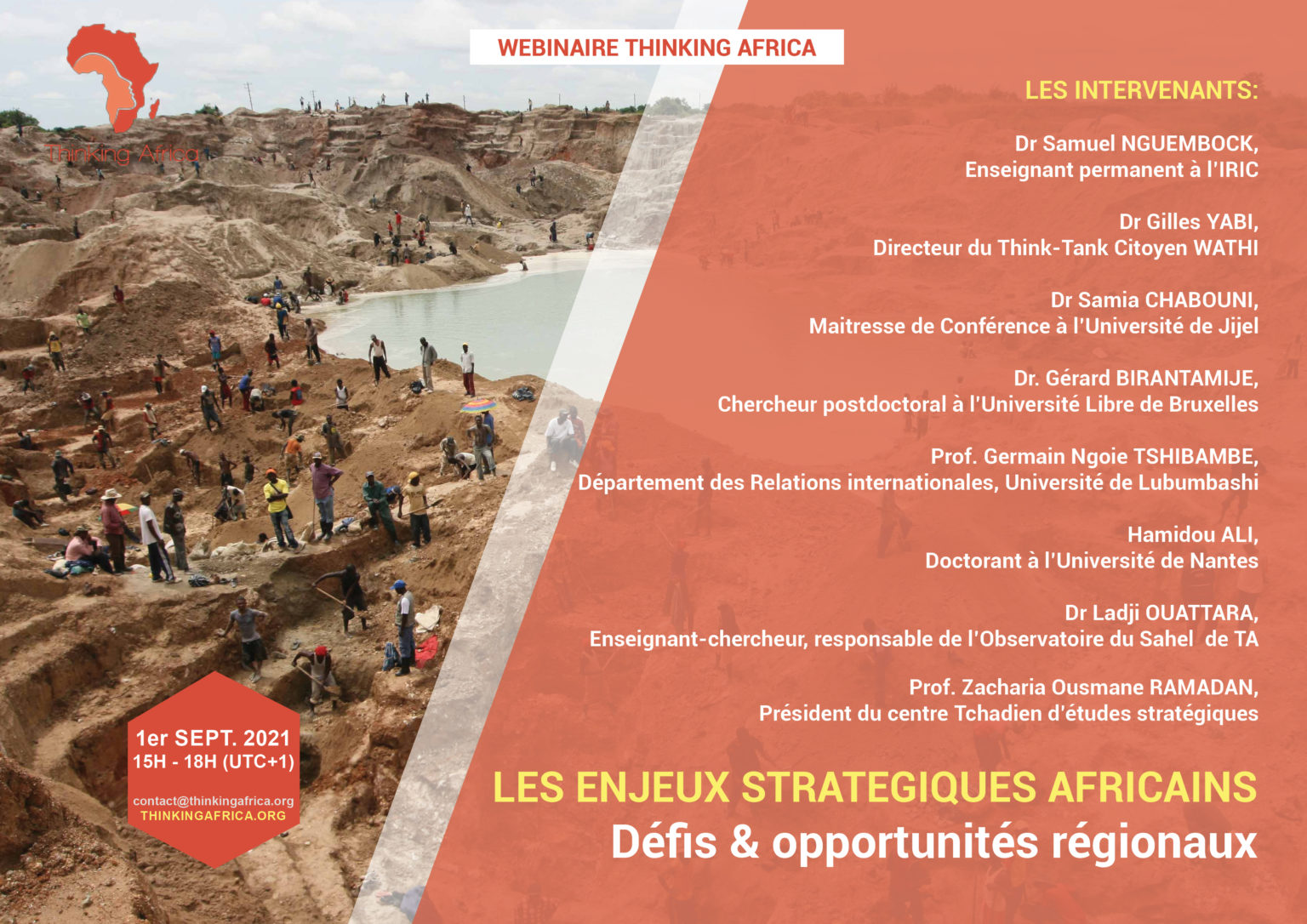 Thinking Africa

WEBINAIRE THINKING AFRICA

LES INTERVENANTS:

Dr Samuel NGUEMBOCK,
Enseignant permanent à l'IRIC

Dr Gilles YABI,
Directeur du Think-Tank Citoyen WATHI

Dr Samia CHABOUNI,
Maitresse de Conférence à l'Université de Jijel

Dr. Gérard BIRANTAMIJE,
Chercheur postdoctoral à l'Université Libre de Bruxelles

Prof. Germain Ngoie TSHIBAMBE,
Département des Relations internationales, Université de Lubumbashi

Hamidou ALI,
Doctorant à l'Université de Nantes

Dr Ladji OUATTARA,
Enseignant-chercheur, responsable de l'Observatoire du Sahel de TA

Prof. Zacharia Ousmane RAMADAN,
Président du centre Tchadien d'études stratégiques

1er SEPT. 2021
15H - 18H (UTC+1)

contact@thinkingafrica.org
THINKINGAFRICA.ORG

LES ENJEUX STRATEGIQUES AFRICAINS
Défis & opportunités régionaux